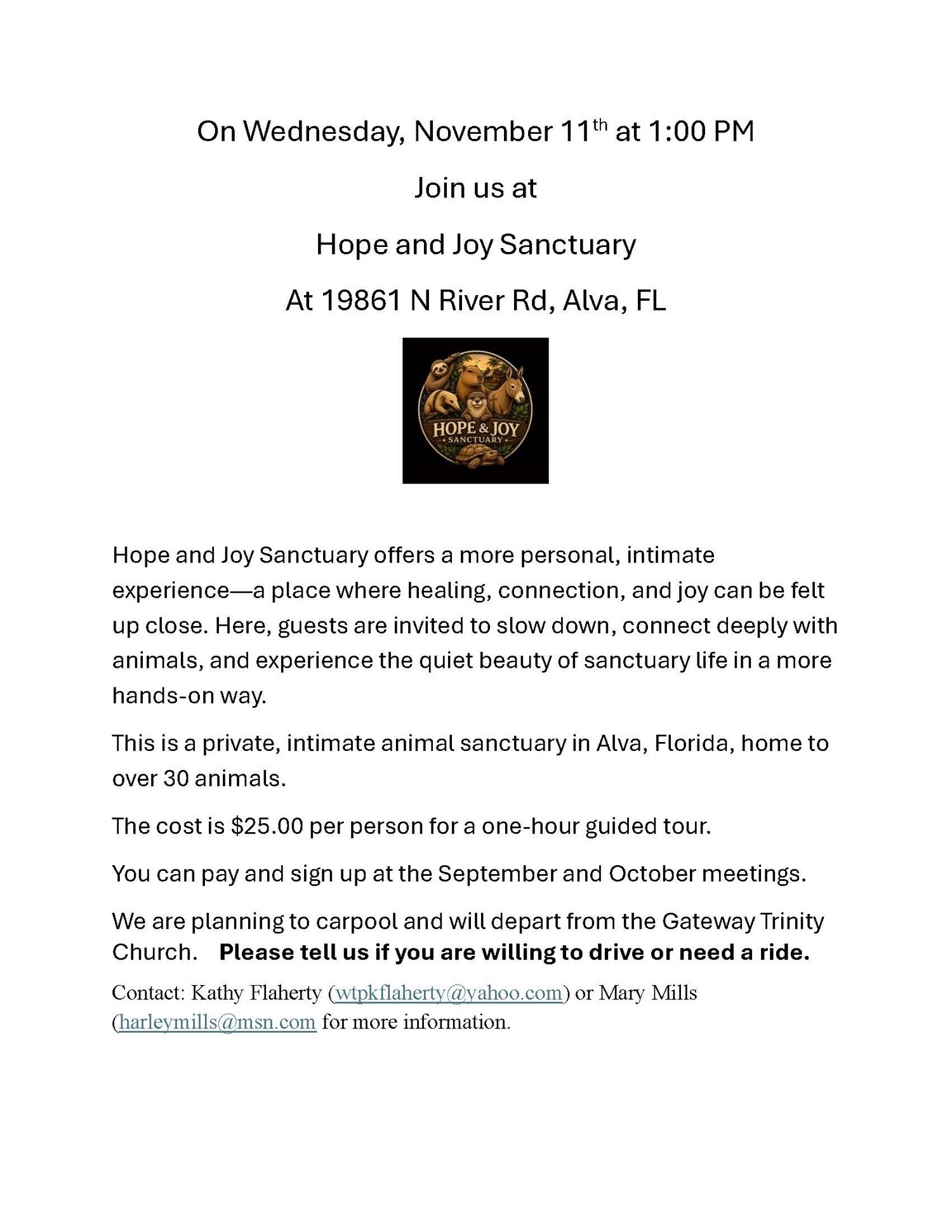 On Wednesday, November 11th at 1:00 PM

Join us at

Hope and Joy Sanctuary

At 19861 N River Rd, Alva, FL

HOPE & JOY
SANCTUARY

Hope and Joy Sanctuary offers a more personal, intimate experience—a place where healing, connection, and joy can be felt up close. Here, guests are invited to slow down, connect deeply with animals, and experience the quiet beauty of sanctuary life in a more hands-on way.

This is a private, intimate animal sanctuary in Alva, Florida, home to over 30 animals.

The cost is $25.00 per person for a one-hour guided tour.

You can pay and sign up at the September and October meetings.

We are planning to carpool and will depart from the Gateway Trinity Church. Please tell us if you are willing to drive or need a ride.

Contact: Kathy Flaherty (wtpkflaherty@yahoo.com) or Mary Mills (harleymills@msn.com for more information.